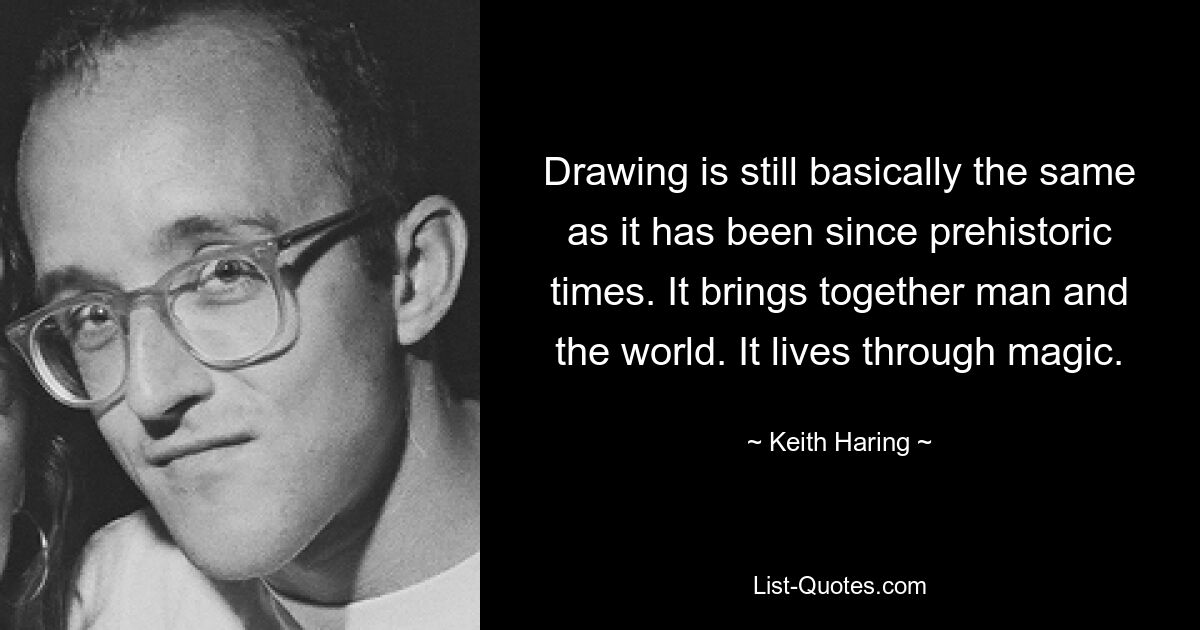 Drawing is still basically the same as it has been since prehistoric times. It brings together man and the world. It lives through magic.

~ Keith Haring ~

List-Quotes.com